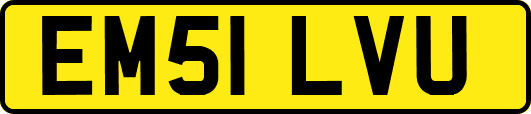 EM51 LVU